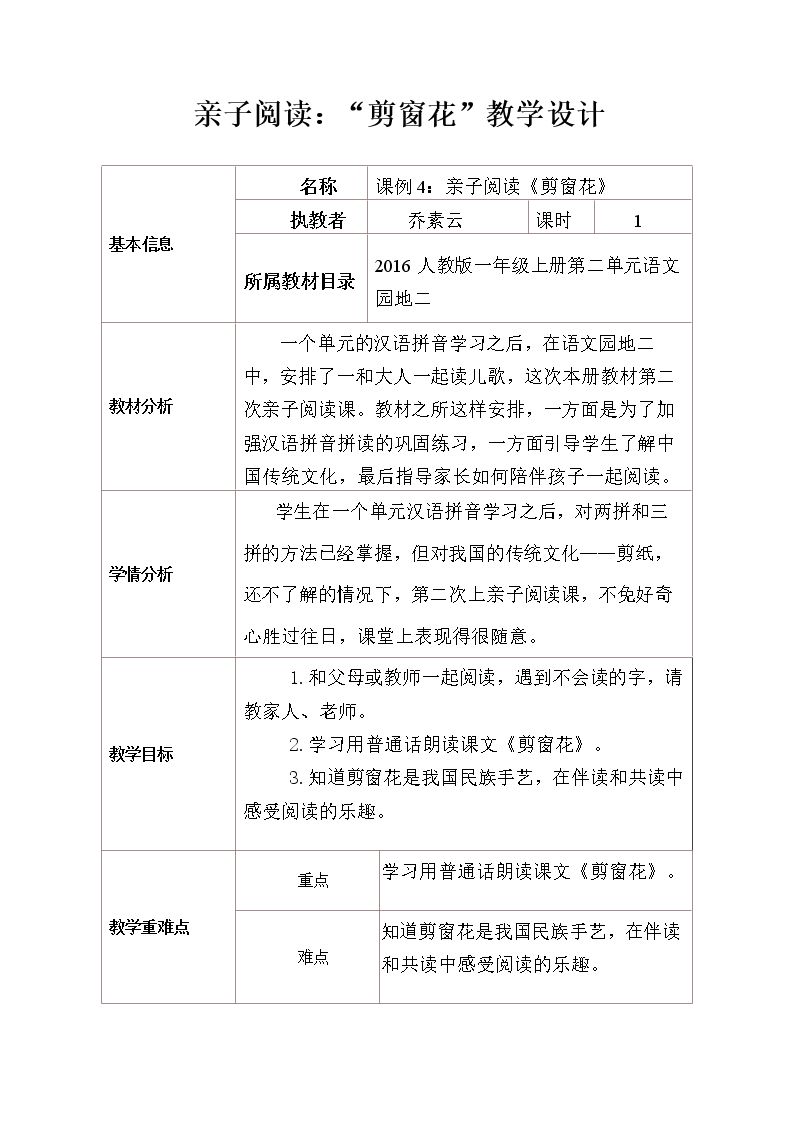 亲子阅读：“剪窗花”教学设计

| 基本信息 | 名称 | 课例4：亲子阅读《剪窗花》 | | |
|---|---|---|---|---|
| | 执教者 | 乔素云 | 课时 | 1 |
| | 所属教材目录 | 2016人教版一年级上册第二单元语文园地二 | | |
| 教材分析 | 一个单元的汉语拼音学习之后，在语文园地二中，安排了一和大人一起读儿歌，这次本册教材第二次亲子阅读课。教材之所这样安排，一方面是为了加强汉语拼音拼读的巩固练习，一方面引导学生了解中国传统文化，最后指导家长如何陪伴孩子一起阅读。 | | | |
| 学情分析 | 学生在一个单元汉语拼音学习之后，对两拼和三拼的方法已经掌握，但对我国的传统文化——剪纸，还不了解的情况下，第二次上亲子阅读课，不免好奇心胜过往日，课堂上表现得很随意。 | | | |
| 教学目标 | 1.和父母或教师一起阅读，遇到不会读的字，请教家人、老师。 2.学习用普通话朗读课文《剪窗花》。 3.知道剪窗花是我国民族手艺，在伴读和共读中感受阅读的乐趣。 | | | |
| 教学重难点 | 重点 | 学习用普通话朗读课文《剪窗花》。 | | |
| | 难点 | 知道剪窗花是我国民族手艺，在伴读和共读中感受阅读的乐趣。 | | |